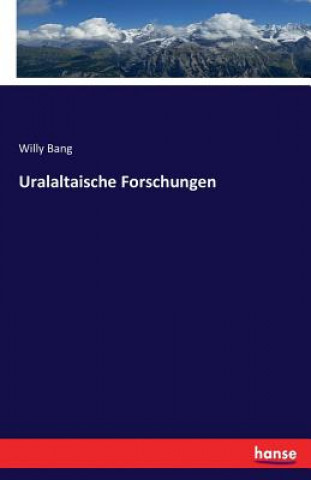 Willy Bang

Uralaltaische Forschungen

hanse